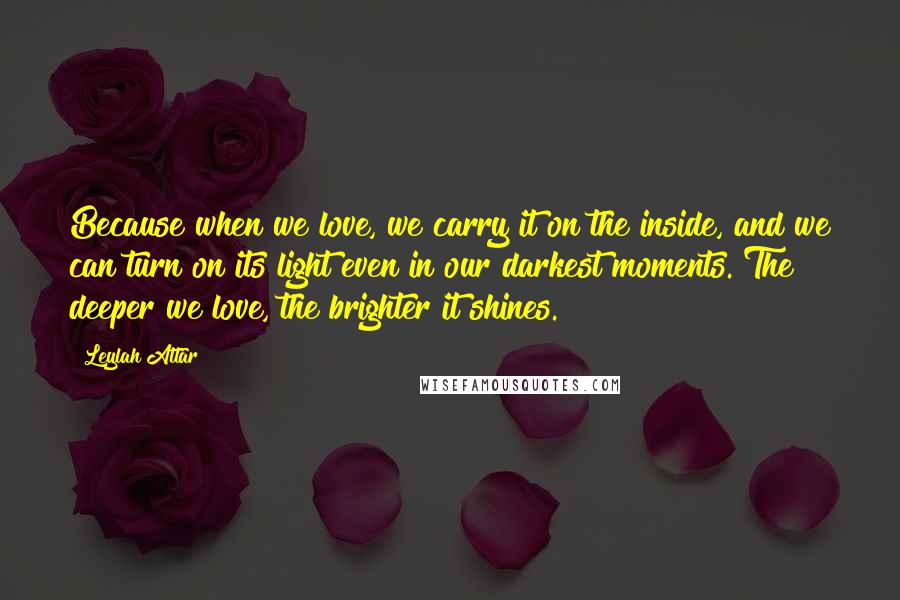 Because when we love, we carry it on the inside, and we can turn on its light even in our darkest moments. The deeper we love, the brighter it shines.

Leylah Attar

WISEFAMOUSQUOTES.COM